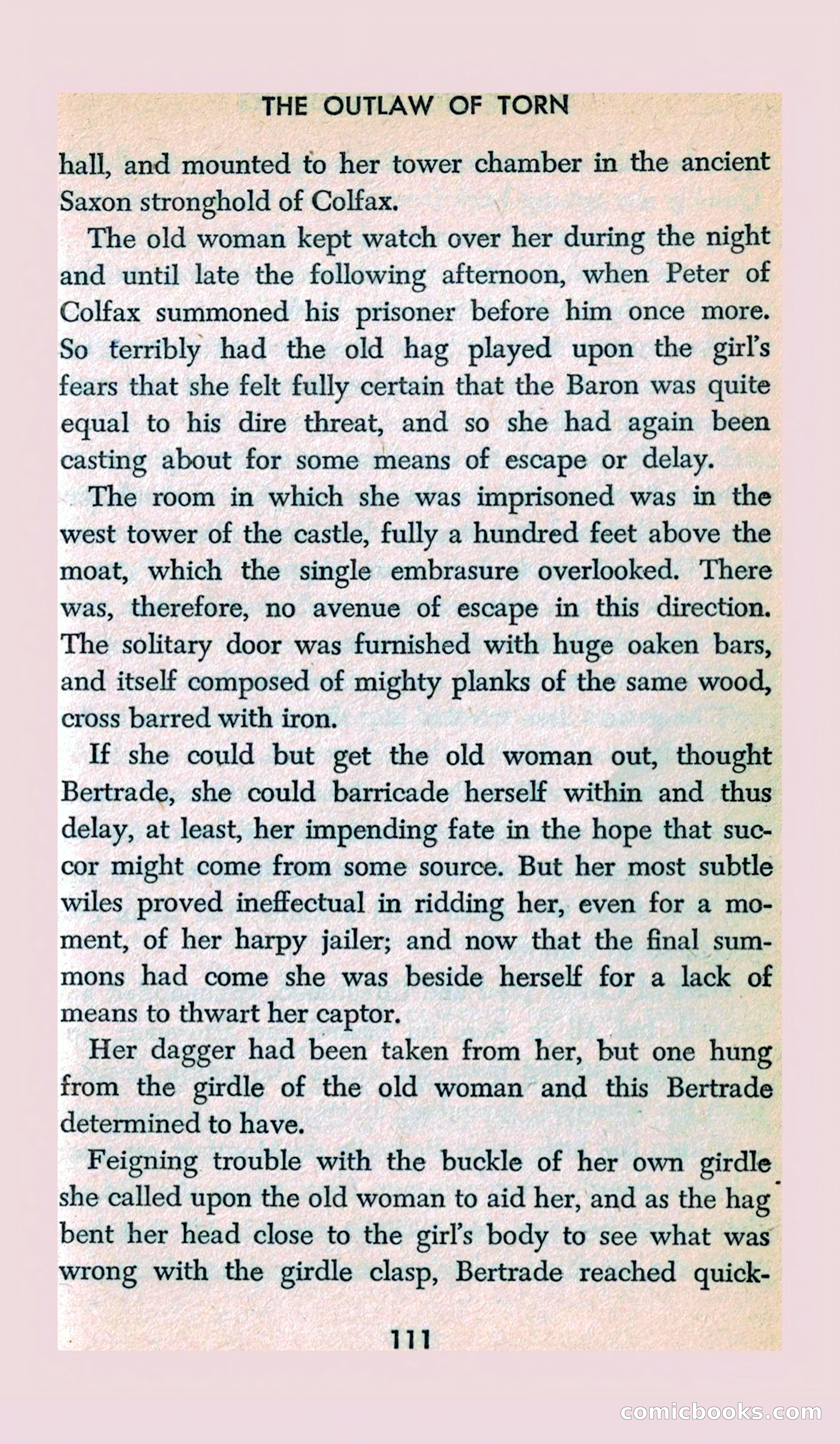 THE OUTLAW OF TORN

hall, and mounted to her tower chamber in the ancient Saxon stronghold of Colfax.

The old woman kept watch over her during the night and until late the following afternoon, when Peter of Colfax summoned his prisoner before him once more. So terribly had the old hag played upon the girl's fears that she felt fully certain that the Baron was quite equal to his dire threat, and so she had again been casting about for some means of escape or delay.

The room in which she was imprisoned was in the west tower of the castle, fully a hundred feet above the moat, which the single embrasure overlooked. There was, therefore, no avenue of escape in this direction. The solitary door was furnished with huge oaken bars, and itself composed of mighty planks of the same wood, cross barred with iron.

If she could but get the old woman out, thought Bertrade, she could barricade herself within and thus delay, at least, her impending fate in the hope that succor might come from some source. But her most subtle wiles proved ineffectual in ridding her, even for a moment, of her harpy jailer; and now that the final summons had come she was beside herself for a lack of means to thwart her captor.

Her dagger had been taken from her, but one hung from the girdle of the old woman and this Bertrade determined to have.

Feigning trouble with the buckle of her own girdle she called upon the old woman to aid her, and as the hag bent her head close to the girl's body to see what was wrong with the girdle clasp, Bertrade reached quick-

111

comicbooks.com